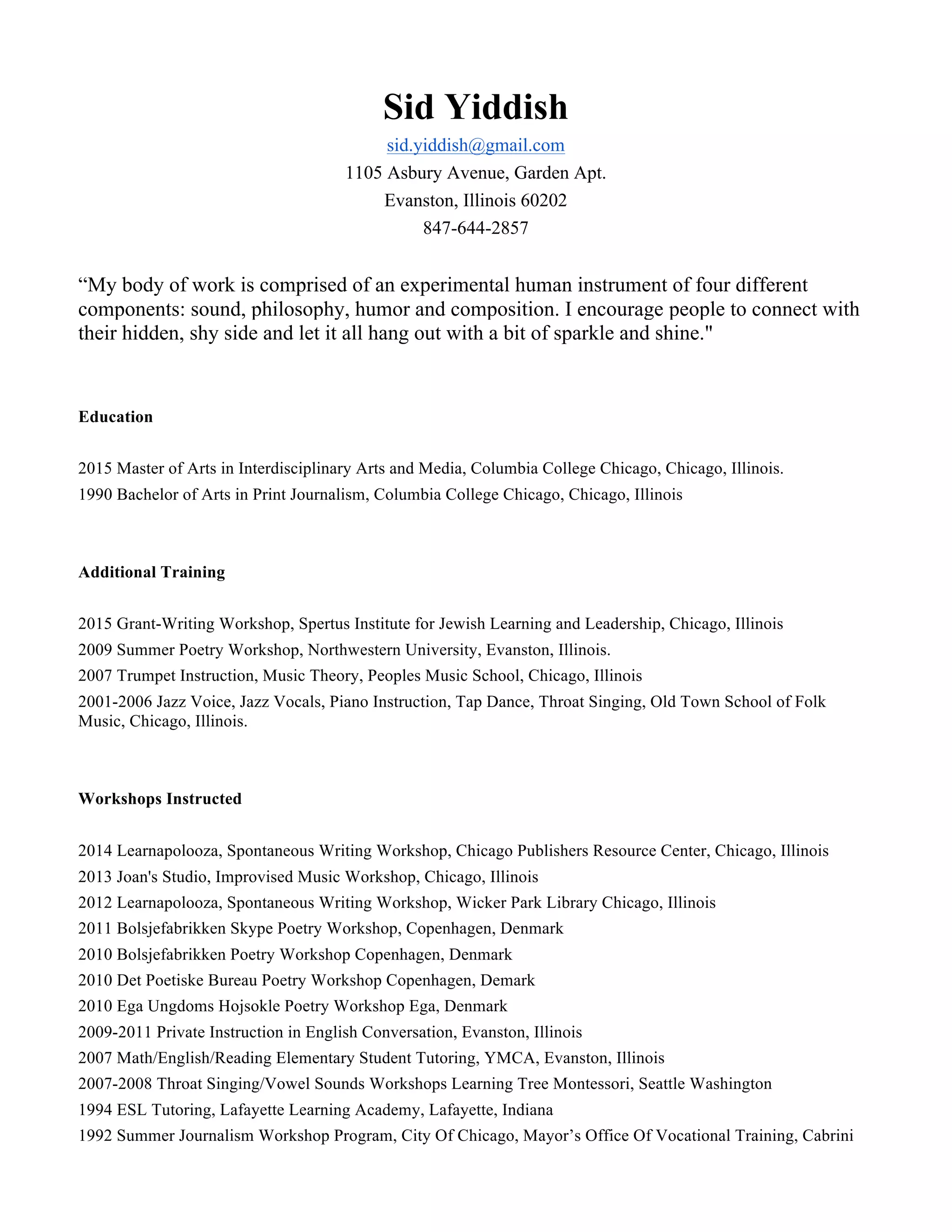 Sid Yiddish
sid.yiddish@gmail.com
1105 Asbury Avenue, Garden Apt.
Evanston, Illinois 60202
847-644-2857

“My body of work is comprised of an experimental human instrument of four different components: sound, philosophy, humor and composition. I encourage people to connect with their hidden, shy side and let it all hang out with a bit of sparkle and shine."

Education

2015 Master of Arts in Interdisciplinary Arts and Media, Columbia College Chicago, Chicago, Illinois.
1990 Bachelor of Arts in Print Journalism, Columbia College Chicago, Chicago, Illinois

Additional Training

2015 Grant-Writing Workshop, Spertus Institute for Jewish Learning and Leadership, Chicago, Illinois
2009 Summer Poetry Workshop, Northwestern University, Evanston, Illinois.
2007 Trumpet Instruction, Music Theory, Peoples Music School, Chicago, Illinois
2001-2006 Jazz Voice, Jazz Vocals, Piano Instruction, Tap Dance, Throat Singing, Old Town School of Folk Music, Chicago, Illinois.

Workshops Instructed

2014 Learnapolooza, Spontaneous Writing Workshop, Chicago Publishers Resource Center, Chicago, Illinois
2013 Joan's Studio, Improvised Music Workshop, Chicago, Illinois
2012 Learnapolooza, Spontaneous Writing Workshop, Wicker Park Library Chicago, Illinois
2011 Bolsjefabrikken Skype Poetry Workshop, Copenhagen, Denmark
2010 Bolsjefabrikken Poetry Workshop Copenhagen, Denmark
2010 Det Poetiske Bureau Poetry Workshop Copenhagen, Demark
2010 Ega Ungdoms Hojsokle Poetry Workshop Ega, Denmark
2009-2011 Private Instruction in English Conversation, Evanston, Illinois
2007 Math/English/Reading Elementary Student Tutoring, YMCA, Evanston, Illinois
2007-2008 Throat Singing/Vowel Sounds Workshops Learning Tree Montessori, Seattle Washington
1994 ESL Tutoring, Lafayette Learning Academy, Lafayette, Indiana
1992 Summer Journalism Workshop Program, City Of Chicago, Mayor’s Office Of Vocational Training, Cabrini